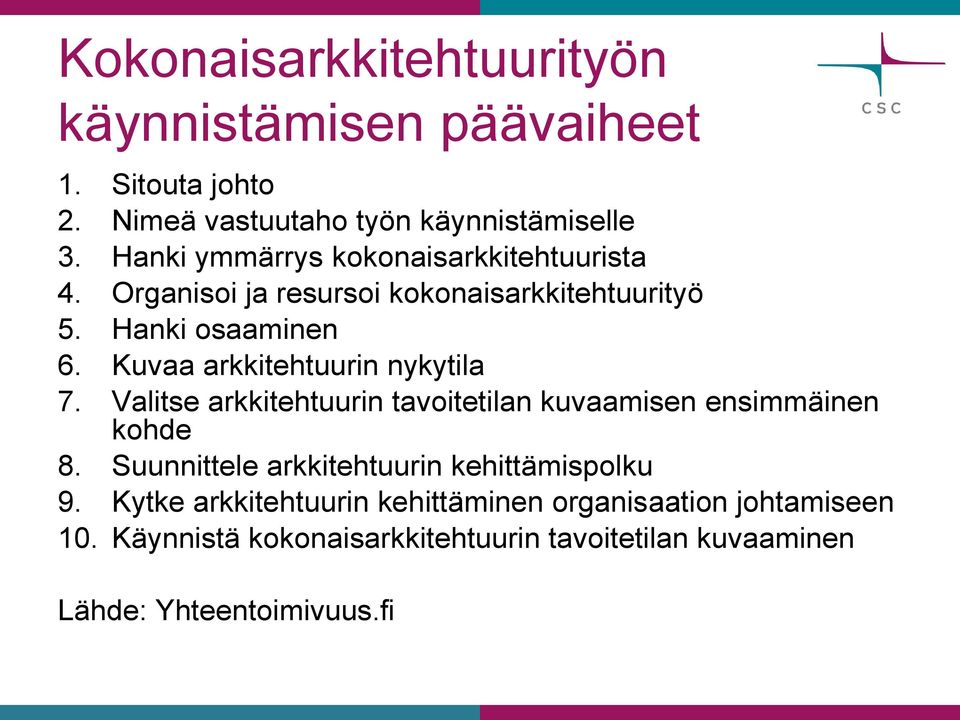 Kokonaisarkkitehtuurityön käynnistämisen päävaiheet

CSC

1. Sitouta johto
2. Nimeä vastuutaho työn käynnistämiselle
3. Hanki ymmärrys kokonaisarkkitehtuurista
4. Organisoi ja resursoi kokonaisarkkitehtuurityö
5. Hanki osaaminen
6. Kuvaa arkkitehtuurin nykytila
7. Valitse arkkitehtuurin tavoitetilan kuvaamisen ensimmäinen kohde
8. Suunnittele arkkitehtuurin kehittämispolku
9. Kytke arkkitehtuurin kehittäminen organisaation johtamiseen
10. Käynnistä kokonaisarkkitehtuurin tavoitetilan kuvaaminen

Lähde: Yhteentoimivuus.fi